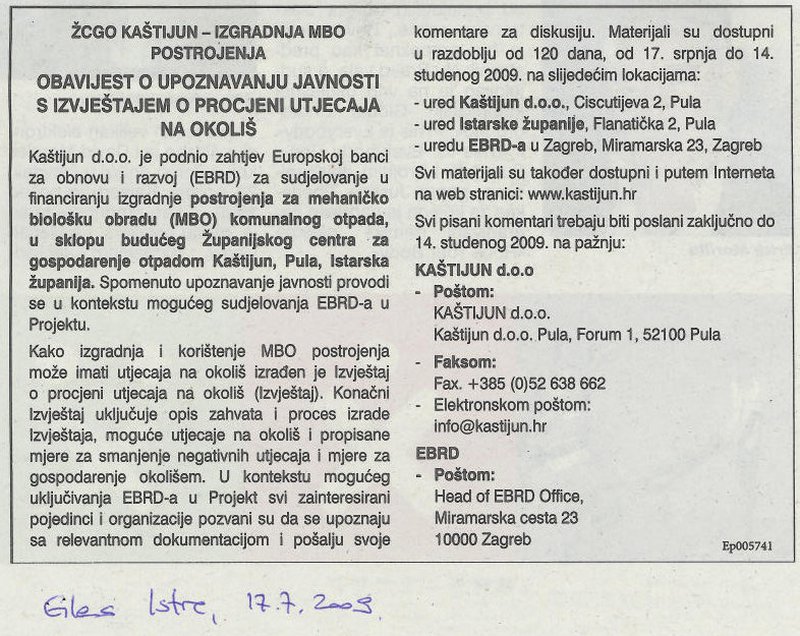 ŽCGO KAŠTIJUN – IZGRADNJA MBO POSTROJENJA

OBAVIJEST O UPOZNAVANJU JAVNOSTI S IZVJEŠTAJEM O PROCJENI UTJECAJA NA OKOLIŠ

Kaštijun d.o.o. je podnio zahtjev Europskoj banci za obnovu i razvoj (EBRD) za sudjelovanje u financiranju izgradnje postrojenja za mehaničko biološku obradu (MBO) komunalnog otpada, u sklopu budućeg Županijskog centra za gospodarenje otpadom Kaštijun, Pula, Istarska županija. Spomenuto upoznavanje javnosti provodi se u kontekstu mogućeg sudjelovanja EBRD-a u Projektu.

Kako izgradnja i korištenje MBO postrojenja može imati utjecaja na okoliš izrađen je Izvještaj o procjeni utjecaja na okoliš (Izvještaj). Konačni Izvještaj uključuje opis zahvata i proces izrade Izvještaja, moguće utjecaje na okoliš i propisane mjere za smanjenje negativnih utjecaja i mjere za gospodarenje okolišem. U kontekstu mogućeg uključivanja EBRD-a u Projekt svi zainteresirani pojedinci i organizacije pozvani su da se upoznaju sa relevantnom dokumentacijom i pošalju svoje komentare za diskusiju. Materijali su dostupni u razdoblju od 120 dana, od 17. srpnja do 14. studenog 2009. na slijedećim lokacijama:

- ured Kaštijun d.o.o., Ciscutijeva 2, Pula
- ured Istarske županije, Flanatička 2, Pula
- uredu EBRD-a u Zagreb, Miramarska 23, Zagreb

Svi materijali su također dostupni i putem Interneta na web stranici: www.kastijun.hr

Svi pisani komentari trebaju biti poslani zaključno do 14. studenog 2009. na pažnju:

KAŠTIJUN d.o.o
- Poštom:
KAŠTIJUN d.o.o.
Kaštijun d.o.o. Pula, Forum 1, 52100 Pula
- Faksom:
Fax. +385 (0)52 638 662
- Elektronskom poštom:
info@kastijun.hr

EBRD
- Poštom:
Head of EBRD Office,
Miramarska cesta 23
10000 Zagreb

Ep005741

Glas Istre, 17.7.2009.